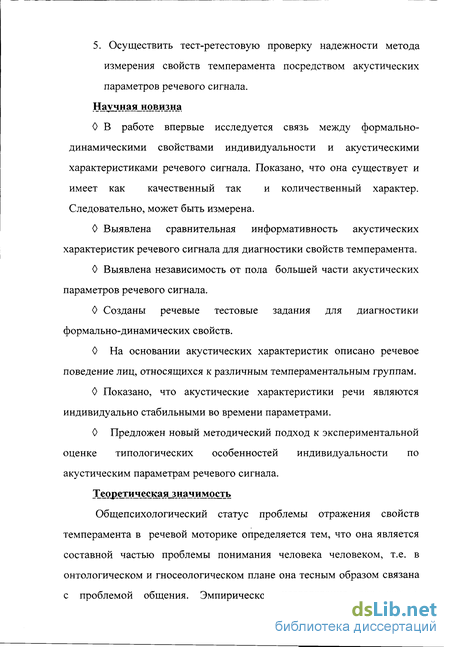 5. Осуществить тест-ретестовую проверку надежности метода измерения свойств темперамента посредством акустических параметров речевого сигнала.

Научная новизна

◊ В работе впервые исследуется связь между формально-динамическими свойствами индивидуальности и акустическими характеристиками речевого сигнала. Показано, что она существует и имеет как качественный так и количественный характер. Следовательно, может быть измерена.

◊ Выявлена сравнительная информативность акустических характеристик речевого сигнала для диагностики свойств темперамента.

◊ Выявлена независимость от пола большей части акустических параметров речевого сигнала.

◊ Созданы речевые тестовые задания для диагностики формально-динамических свойств.

◊ На основании акустических характеристик описано речевое поведение лиц, относящихся к различным темпераментальным группам.

◊ Показано, что акустические характеристики речи являются индивидуально стабильными во времени параметрами.

◊ Предложен новый методический подход к экспериментальной оценке типологических особенностей индивидуальности по акустическим параметрам речевого сигнала.

Теоретическая значимость

Общепсихологический статус проблемы отражения свойств темперамента в речевой моторике определяется тем, что она является составной частью проблемы понимания человека человеком, т.е. в онтологическом и гносеологическом плане она тесным образом связана с проблемой общения. Эмпирическс

dsLib.net
библиотека диссертаций